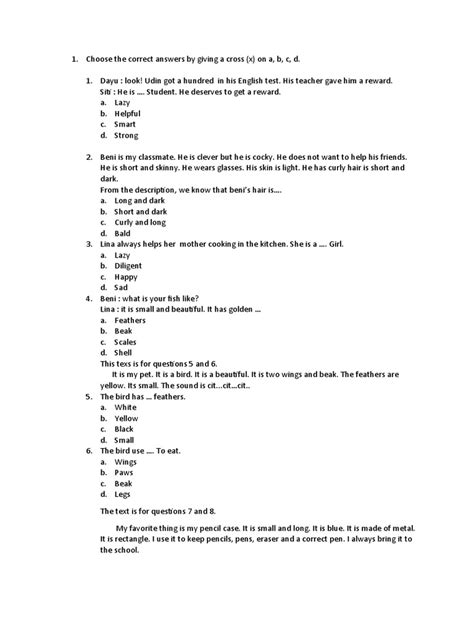 1. Choose the correct answers by giving a cross (x) on a, b, c, d.

1. Dayu : look! Udin got a hundred in his English test. His teacher gave him a reward.
Siti : He is .... Student. He deserves to get a reward.
a. Lazy
b. Helpful
c. Smart
d. Strong

2. Beni is my classmate. He is clever but he is cocky. He does not want to help his friends. He is short and skinny. He wears glasses. His skin is light. He has curly hair is short and dark.
From the description, we know that beni's hair is....
a. Long and dark
b. Short and dark
c. Curly and long
d. Bald

3. Lina always helps her mother cooking in the kitchen. She is a .... Girl.
a. Lazy
b. Diligent
c. Happy
d. Sad

4. Beni : what is your fish like?
Lina : it is small and beautiful. It has golden ...
a. Feathers
b. Beak
c. Scales
d. Shell

This texs is for questions 5 and 6.
It is my pet. It is a bird. It is a beautiful. It is two wings and beak. The feathers are yellow. Its small. The sound is cit...cit...cit..

5. The bird has ... feathers.
a. White
b. Yellow
c. Black
d. Small

6. The bird use .... To eat.
a. Wings
b. Paws
c. Beak
d. Legs

The text is for questions 7 and 8.

My favorite thing is my pencil case. It is small and long. It is blue. It is made of metal. It is rectangle. I use it to keep pencils, pens, eraser and a correct pen. I always bring it to the school.